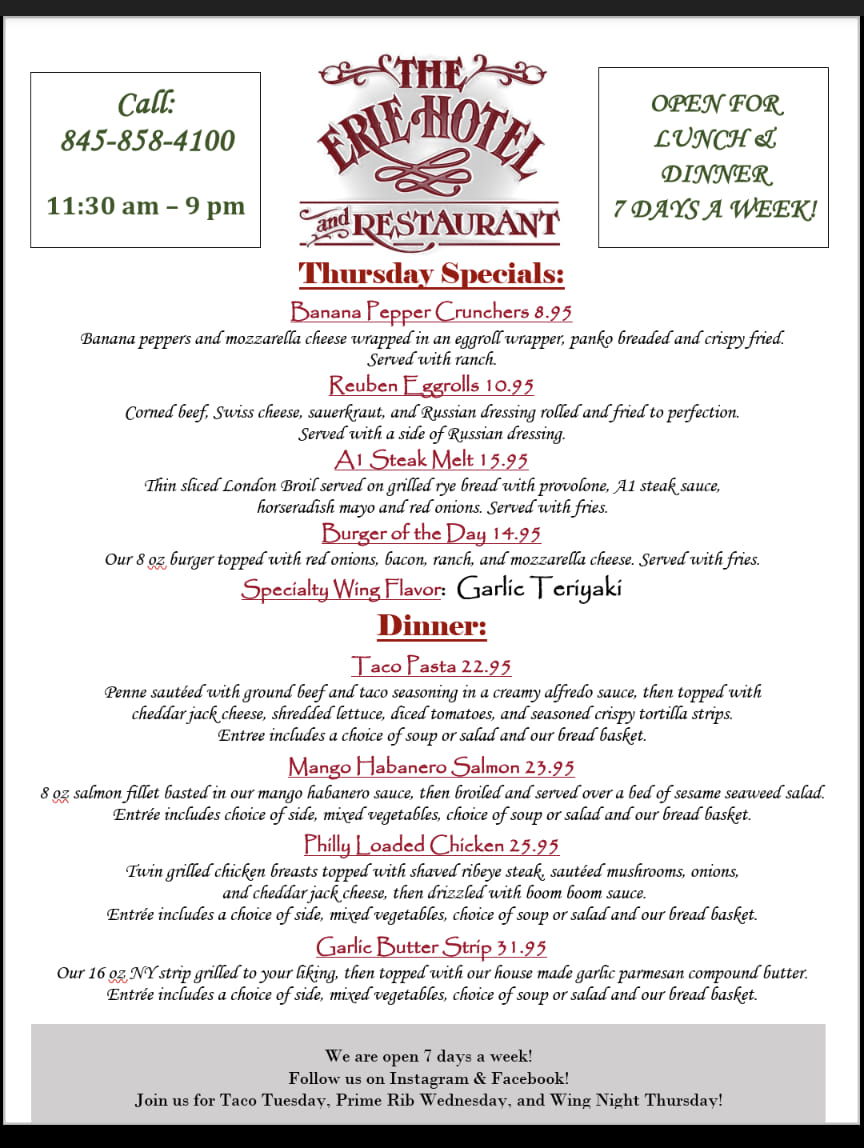 Call:
845-858-4100

11:30 am – 9 pm

THE ERIE HOTEL and RESTAURANT

OPEN FOR LUNCH & DINNER 7 DAYS A WEEK!

Thursday Specials:

Banana Pepper Crunchers 8.95
Banana peppers and mozzarella cheese wrapped in an eggroll wrapper, panko breaded and crispy fried. Served with ranch.

Reuben Eggrolls 10.95
Corned beef, Swiss cheese, sauerkraut, and Russian dressing rolled and fried to perfection. Served with a side of Russian dressing.

A1 Steak Melt 15.95
Thin sliced London Broil served on grilled rye bread with provolone, A1 steak sauce, horseradish mayo and red onions. Served with fries.

Burger of the Day 14.95
Our 8 oz burger topped with red onions, bacon, ranch, and mozzarella cheese. Served with fries.

Specialty Wing Flavor: Garlic Teriyaki

Dinner:

Taco Pasta 22.95
Penne sautéed with ground beef and taco seasoning in a creamy alfredo sauce, then topped with cheddar jack cheese, shredded lettuce, diced tomatoes, and seasoned crispy tortilla strips. Entree includes a choice of soup or salad and our bread basket.

Mango Habanero Salmon 23.95
8 oz salmon fillet basted in our mango habanero sauce, then broiled and served over a bed of sesame seaweed salad. Entrée includes choice of side, mixed vegetables, choice of soup or salad and our bread basket.

Philly Loaded Chicken 25.95
Twin grilled chicken breasts topped with shaved ribeye steak, sautéed mushrooms, onions, and cheddar jack cheese, then drizzled with boom boom sauce. Entrée includes a choice of side, mixed vegetables, choice of soup or salad and our bread basket.

Garlic Butter Strip 31.95
Our 16 oz NY strip grilled to your liking, then topped with our house made garlic parmesan compound butter. Entrée includes a choice of side, mixed vegetables, choice of soup or salad and our bread basket.

We are open 7 days a week!
Follow us on Instagram & Facebook!
Join us for Taco Tuesday, Prime Rib Wednesday, and Wing Night Thursday!